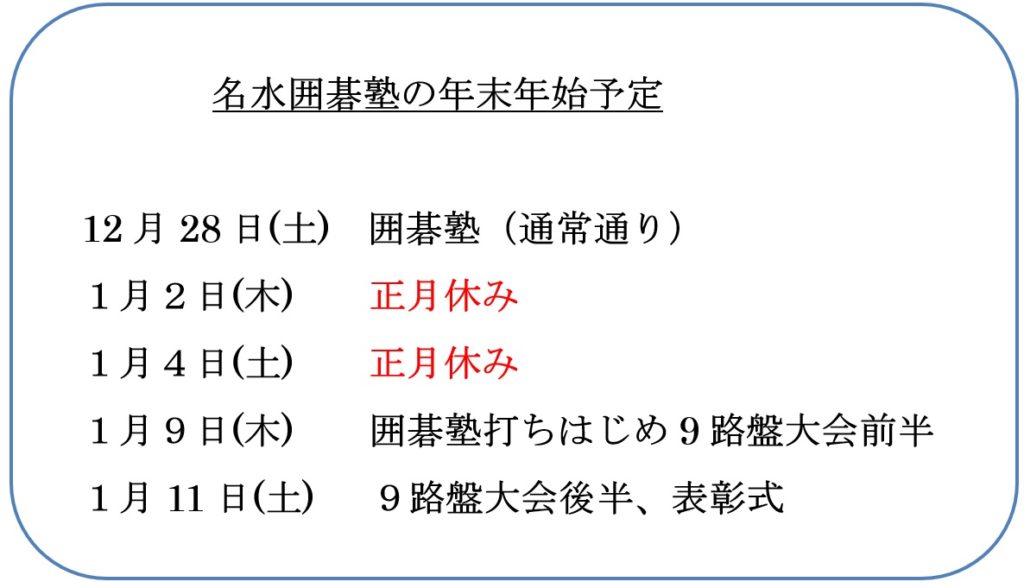 名水囲碁塾の年末年始予定

12月28日(土) 囲碁塾（通常通り）
1月2日(木) 正月休み
1月4日(土) 正月休み
1月9日(木) 囲碁塾打ちはじめ9路盤大会前半
1月11日(土) 9路盤大会後半、表彰式